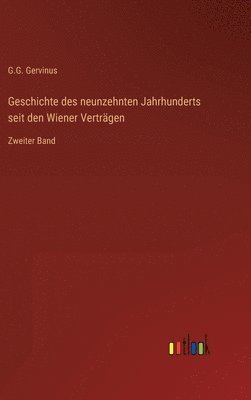 G.G. Gervinus

Geschichte des neunzehnten Jahrhunderts seit den Wiener Verträgen

Zweiter Band

outlook